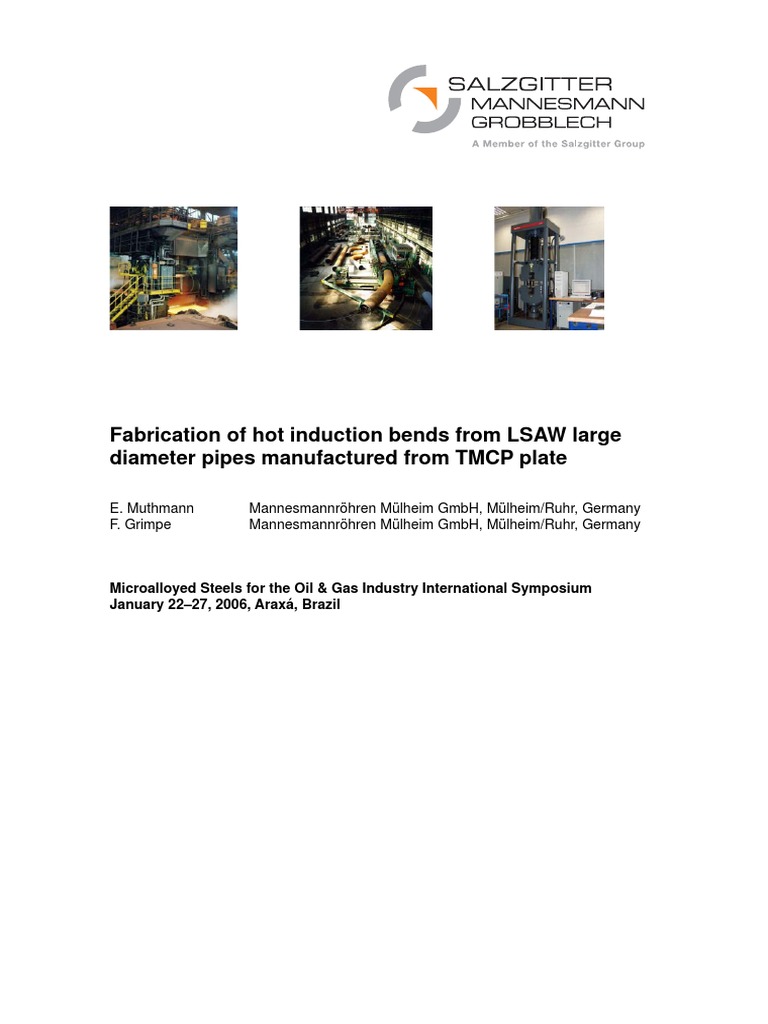 SALZGITTER
MANNESMANN
GROBBLECH
A Member of the Salzgitter Group

Fabrication of hot induction bends from LSAW large diameter pipes manufactured from TMCP plate

E. Muthmann Mannesmannröhren Mülheim GmbH, Mülheim/Ruhr, Germany
F. Grimpe Mannesmannröhren Mülheim GmbH, Mülheim/Ruhr, Germany

Microalloyed Steels for the Oil & Gas Industry International Symposium
January 22–27, 2006, Araxá, Brazil